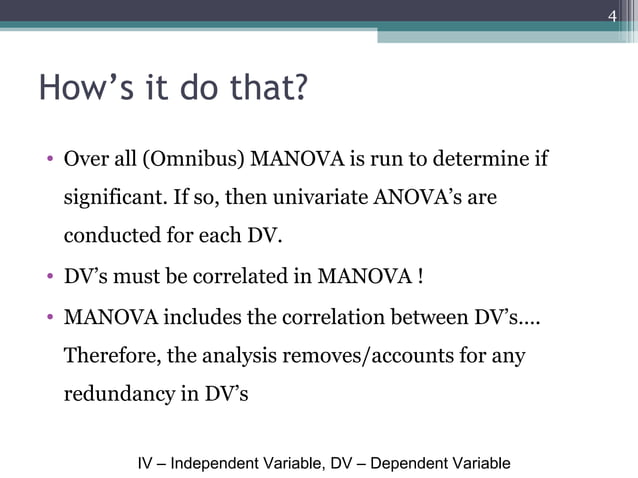 4

How’s it do that?

• Over all (Omnibus) MANOVA is run to determine if significant. If so, then univariate ANOVA’s are conducted for each DV.

• DV’s must be correlated in MANOVA !

• MANOVA includes the correlation between DV’s.... Therefore, the analysis removes/accounts for any redundancy in DV’s

IV – Independent Variable, DV – Dependent Variable